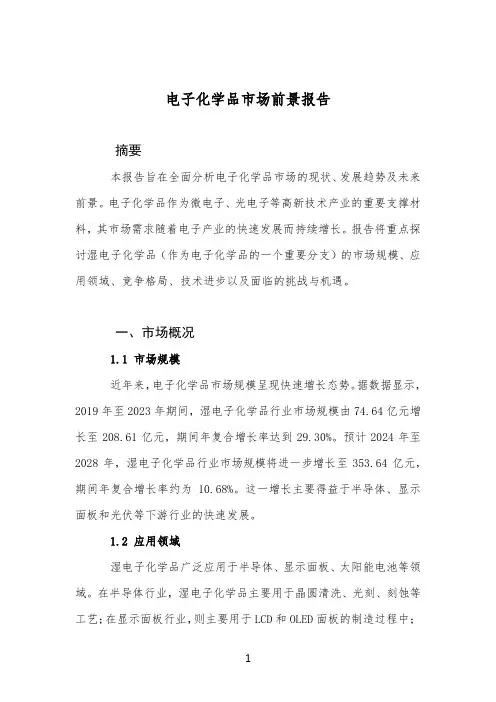 电子化学品市场前景报告

摘要

本报告旨在全面分析电子化学品市场的现状、发展趋势及未来前景。电子化学品作为微电子、光电子等高新技术产业的重要支撑材料，其市场需求随着电子产业的快速发展而持续增长。报告将重点探讨湿电子化学品（作为电子化学品的一个重要分支）的市场规模、应用领域、竞争格局、技术进步以及面临的挑战与机遇。

一、市场概况

1.1 市场规模

近年来，电子化学品市场规模呈现快速增长态势。据数据显示，2019 年至 2023 年期间，湿电子化学品行业市场规模由 74.64 亿元增长至 208.61 亿元，期间年复合增长率达到 29.30%。预计 2024 年至 2028 年，湿电子化学品行业市场规模将进一步增长至 353.64 亿元，期间年复合增长率约为 10.68%。这一增长主要得益于半导体、显示面板和光伏等下游行业的快速发展。

1.2 应用领域

湿电子化学品广泛应用于半导体、显示面板、太阳能电池等领域。在半导体行业，湿电子化学品主要用于晶圆清洗、光刻、刻蚀等工艺；在显示面板行业，则主要用于 LCD 和 OLED 面板的制造过程中；

1